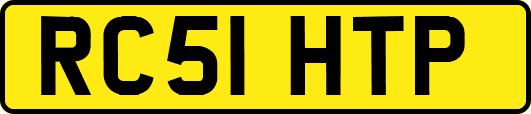 RC51 HTP